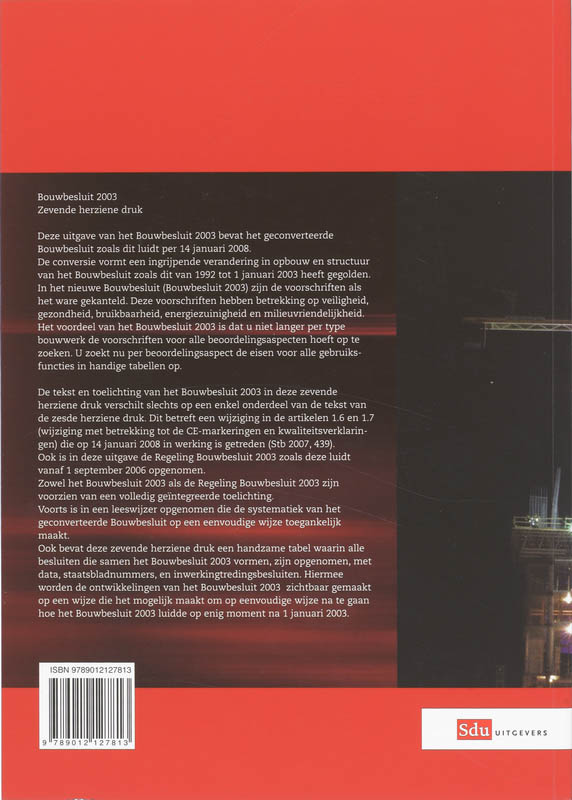 Bouwbesluit 2003
Zevende herziene druk

Deze uitgave van het Bouwbesluit 2003 bevat het geconverteerde Bouwbesluit zoals dit luidt per 14 januari 2008.
De conversie vormt een ingrijpende verandering in opbouw en structuur van het Bouwbesluit zoals dit van 1992 tot 1 januari 2003 heeft gegolden.
In het nieuwe Bouwbesluit (Bouwbesluit 2003) zijn de voorschriften als het ware gekanteld. Deze voorschriften hebben betrekking op veiligheid, gezondheid, bruikbaarheid, energiezuinigheid en milieuvriendelijkheid.
Het voordeel van het Bouwbesluit 2003 is dat u niet langer per type bouwwerk de voorschriften voor alle beoordelingsaspecten hoeft op te zoeken. U zoekt nu per beoordelingsaspect de eisen voor alle gebruiksfuncties in handige tabellen op.

De tekst en toelichting van het Bouwbesluit 2003 in deze zevende herziene druk verschilt slechts op een enkel onderdeel van de tekst van de zesde herziene druk. Dit betreft een wijziging in de artikelen 1.6 en 1.7 (wijziging met betrekking tot de CE-markeringen en kwaliteitsverklaringen) die op 14 januari 2008 in werking is getreden (Stb 2007, 439).
Ook is in deze uitgave de Regeling Bouwbesluit 2003 zoals deze luidt vanaf 1 september 2006 opgenomen.
Zowel het Bouwbesluit 2003 als de Regeling Bouwbesluit 2003 zijn voorzien van een volledig geïntegreerde toelichting.
Voorts is in een leeswijzer opgenomen die de systematiek van het geconverteerde Bouwbesluit op een eenvoudige wijze toegankelijk maakt.
Ook bevat deze zevende herziene druk een handzame tabel waarin alle besluiten die samen het Bouwbesluit 2003 vormen, zijn opgenomen, met data, staatsbladnummers, en inwerkingtredingsbesluiten. Hiermee worden de ontwikkelingen van het Bouwbesluit 2003 zichtbaar gemaakt op een wijze die het mogelijk maakt om op eenvoudige wijze na te gaan hoe het Bouwbesluit 2003 luidde op enig moment na 1 januari 2003.

ISBN 9789012127813

9 789012 127813

Sdu UITGEVERS